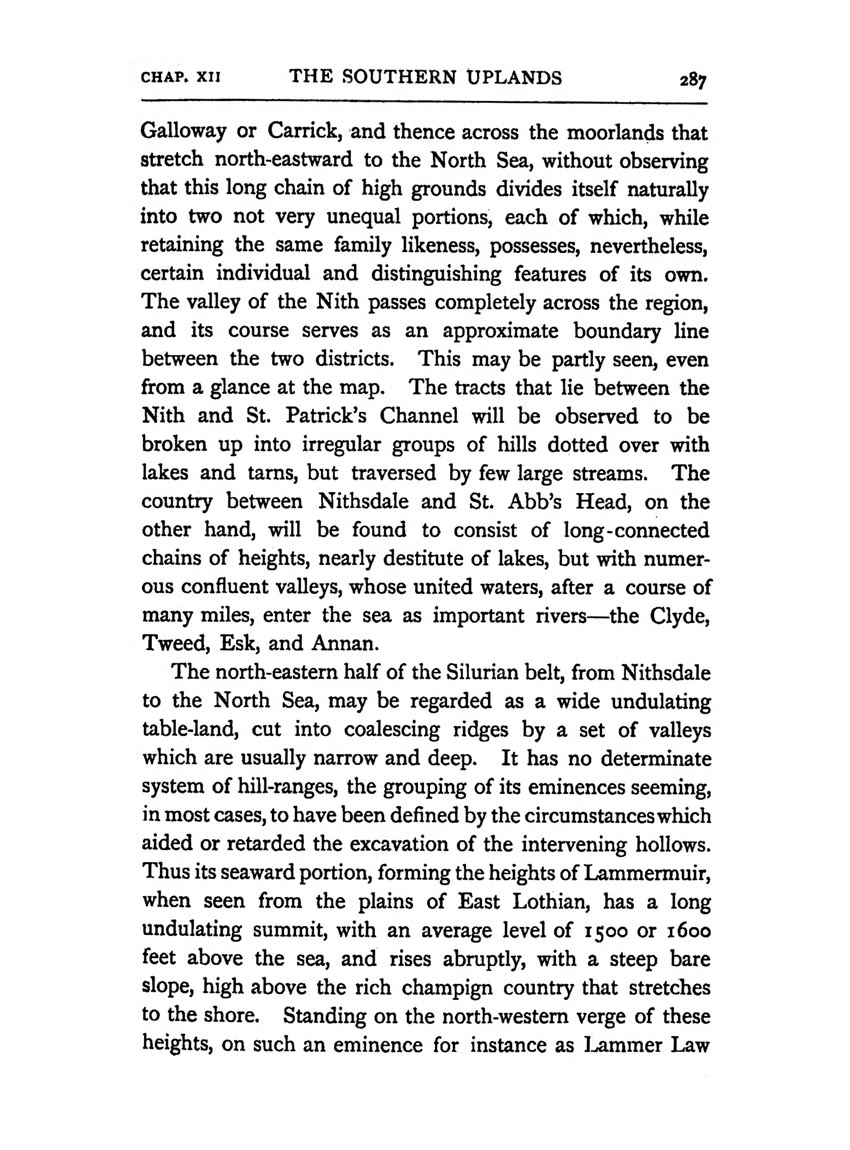 CHAP. XII THE SOUTHERN UPLANDS 287

Galloway or Carrick, and thence across the moorlands that stretch north-eastward to the North Sea, without observing that this long chain of high grounds divides itself naturally into two not very unequal portions, each of which, while retaining the same family likeness, possesses, nevertheless, certain individual and distinguishing features of its own. The valley of the Nith passes completely across the region, and its course serves as an approximate boundary line between the two districts. This may be partly seen, even from a glance at the map. The tracts that lie between the Nith and St. Patrick's Channel will be observed to be broken up into irregular groups of hills dotted over with lakes and tarns, but traversed by few large streams. The country between Nithsdale and St. Abb's Head, on the other hand, will be found to consist of long-connected chains of heights, nearly destitute of lakes, but with numerous confluent valleys, whose united waters, after a course of many miles, enter the sea as important rivers—the Clyde, Tweed, Esk, and Annan.

The north-eastern half of the Silurian belt, from Nithsdale to the North Sea, may be regarded as a wide undulating table-land, cut into coalescing ridges by a set of valleys which are usually narrow and deep. It has no determinate system of hill-ranges, the grouping of its eminences seeming, in most cases, to have been defined by the circumstances which aided or retarded the excavation of the intervening hollows. Thus its seaward portion, forming the heights of Lammermuir, when seen from the plains of East Lothian, has a long undulating summit, with an average level of 1500 or 1600 feet above the sea, and rises abruptly, with a steep bare slope, high above the rich champign country that stretches to the shore. Standing on the north-western verge of these heights, on such an eminence for instance as Lammer Law